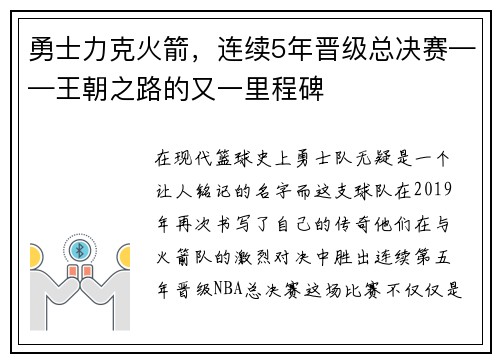 勇士力克火箭，连续5年晋级总决赛——王朝之路的又一里程碑

在现代篮球史上勇士队无疑是一个让人铭记的名字而这支球队在2019年再次书写了自己的传奇他们在与火箭队的激烈对决中胜出连续第五年晋级NBA总决赛这场比赛不仅仅是